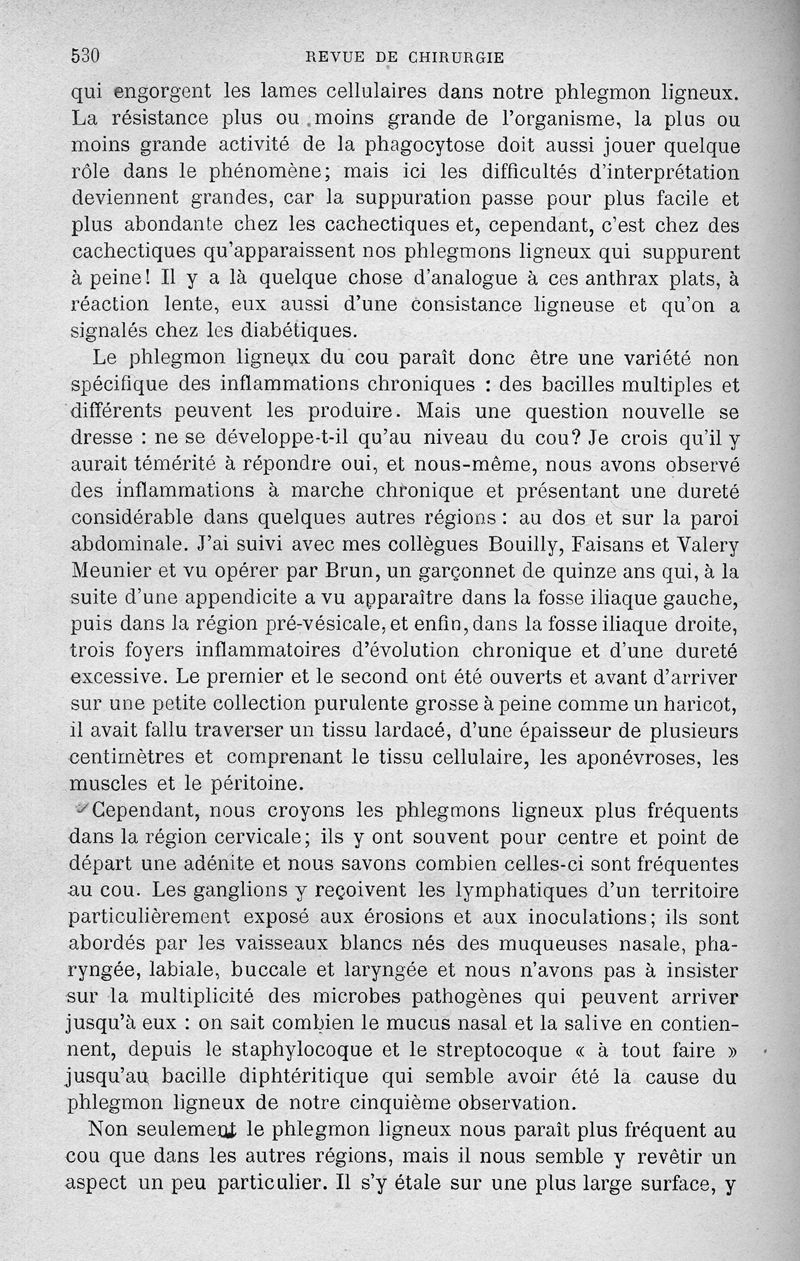 530 REVUE DE CHIRURGIE

qui engorgent les lames cellulaires dans notre phlegmon ligneux. La résistance plus ou moins grande de l'organisme, la plus ou moins grande activité de la phagocytose doit aussi jouer quelque rôle dans le phénomène; mais ici les difficultés d'interprétation deviennent grandes, car la suppuration passe pour plus facile et plus abondante chez les cachectiques et, cependant, c'est chez des cachectiques qu'apparaissent nos phlegmons ligneux qui suppurent à peine! Il y a là quelque chose d'analogue à ces anthrax plats, à réaction lente, eux aussi d'une consistance ligneuse et qu'on a signalés chez les diabétiques.

Le phlegmon ligneux du cou paraît donc être une variété non spécifique des inflammations chroniques : des bacilles multiples et différents peuvent les produire. Mais une question nouvelle se dresse : ne se développe-t-il qu'au niveau du cou? Je crois qu'il y aurait témérité à répondre oui, et nous-même, nous avons observé des inflammations à marche chronique et présentant une dureté considérable dans quelques autres régions : au dos et sur la paroi abdominale. J'ai suivi avec mes collègues Bouilly, Faisans et Valery Meunier et vu opérer par Brun, un garçonnet de quinze ans qui, à la suite d'une appendicite a vu apparaître dans la fosse iliaque gauche, puis dans la région pré-vésicale, et enfin, dans la fosse iliaque droite, trois foyers inflammatoires d'évolution chronique et d'une dureté excessive. Le premier et le second ont été ouverts et avant d'arriver sur une petite collection purulente grosse à peine comme un haricot, il avait fallu traverser un tissu lardacé, d'une épaisseur de plusieurs centimètres et comprenant le tissu cellulaire, les aponévroses, les muscles et le péritoine.

Cependant, nous croyons les phlegmons ligneux plus fréquents dans la région cervicale; ils y ont souvent pour centre et point de départ une adénite et nous savons combien celles-ci sont fréquentes au cou. Les ganglions y reçoivent les lymphatiques d'un territoire particulièrement exposé aux érosions et aux inoculations; ils sont abordés par les vaisseaux blancs nés des muqueuses nasale, pharyngée, labiale, buccale et laryngée et nous n'avons pas à insister sur la multiplicité des microbes pathogènes qui peuvent arriver jusqu'à eux : on sait combien le mucus nasal et la salive en contiennent, depuis le staphylocoque et le streptocoque « à tout faire » jusqu'au bacille diphtéritique qui semble avoir été la cause du phlegmon ligneux de notre cinquième observation.

Non seulement le phlegmon ligneux nous paraît plus fréquent au cou que dans les autres régions, mais il nous semble y revêtir un aspect un peu particulier. Il s'y étale sur une plus large surface, y